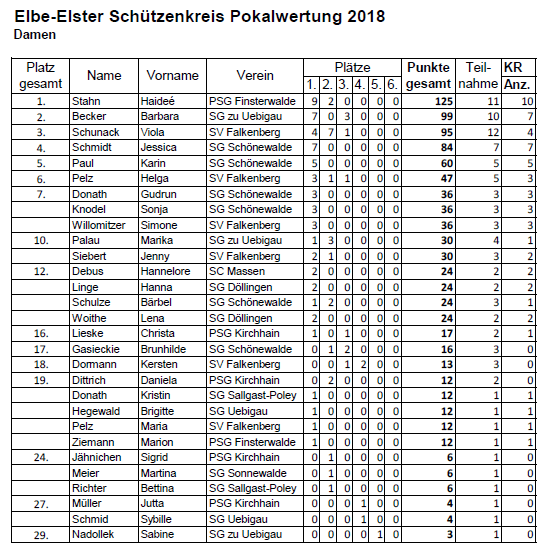 Elbe-Elster Schützenkreis Pokalwertung 2018
Damen

| Platz gesamt | Name | Vorname | Verein | Plätze 1. | 2. | 3. | 4. | 5. | 6. | Punkte gesamt | Teil-nahme | KR Anz. |
|---|---|---|---|---|---|---|---|---|---|---|---|---|
| 1. | Stahn | Haideé | PSG Finsterwalde | 9 | 2 | 0 | 0 | 0 | 0 | 125 | 11 | 10 |
| 2. | Becker | Barbara | SG zu Uebigau | 7 | 0 | 3 | 0 | 0 | 0 | 99 | 10 | 7 |
| 3. | Schunack | Viola | SV Falkenberg | 4 | 7 | 1 | 0 | 0 | 0 | 95 | 12 | 4 |
| 4. | Schmidt | Jessica | SG Schönewalde | 7 | 0 | 0 | 0 | 0 | 0 | 84 | 7 | 7 |
| 5. | Paul | Karin | SG Schönewalde | 5 | 0 | 0 | 0 | 0 | 0 | 60 | 5 | 5 |
| 6. | Pelz | Helga | SV Falkenberg | 3 | 1 | 1 | 0 | 0 | 0 | 47 | 5 | 3 |
| 7. | Donath | Gudrun | SG Schönewalde | 3 | 0 | 0 | 0 | 0 | 0 | 36 | 3 | 3 |
| | Knodel | Sonja | SG Schönewalde | 3 | 0 | 0 | 0 | 0 | 0 | 36 | 3 | 3 |
| | Willomitzer | Simone | SV Falkenberg | 3 | 0 | 0 | 0 | 0 | 0 | 36 | 3 | 3 |
| 10. | Palau | Marika | SG zu Uebigau | 1 | 3 | 0 | 0 | 0 | 0 | 30 | 4 | 1 |
| | Siebert | Jenny | SV Falkenberg | 2 | 1 | 0 | 0 | 0 | 0 | 30 | 3 | 2 |
| 12. | Debus | Hannelore | SC Massen | 2 | 0 | 0 | 0 | 0 | 0 | 24 | 2 | 2 |
| | Linge | Hanna | SG Döllingen | 2 | 0 | 0 | 0 | 0 | 0 | 24 | 2 | 2 |
| | Schulze | Bärbel | SG Schönewalde | 1 | 2 | 0 | 0 | 0 | 0 | 24 | 3 | 1 |
| | Woithe | Lena | SG Döllingen | 2 | 0 | 0 | 0 | 0 | 0 | 24 | 2 | 2 |
| 16. | Lieske | Christa | PSG Kirchhain | 1 | 0 | 1 | 0 | 0 | 0 | 17 | 2 | 1 |
| 17. | Gasieckie | Brunhilde | SG Schönewalde | 0 | 1 | 2 | 0 | 0 | 0 | 16 | 3 | 0 |
| 18. | Dormann | Kersten | SV Falkenberg | 0 | 0 | 1 | 2 | 0 | 0 | 13 | 3 | 0 |
| 19. | Dittrich | Daniela | PSG Kirchhain | 0 | 2 | 0 | 0 | 0 | 0 | 12 | 2 | 0 |
| | Donath | Kristin | SG Sallgast-Poley | 1 | 0 | 0 | 0 | 0 | 0 | 12 | 1 | 1 |
| | Hegewald | Brigitte | SG Uebigau | 1 | 0 | 0 | 0 | 0 | 0 | 12 | 1 | 1 |
| | Pelz | Maria | SV Falkenberg | 1 | 0 | 0 | 0 | 0 | 0 | 12 | 1 | 1 |
| | Ziemann | Marion | PSG Finsterwalde | 1 | 0 | 0 | 0 | 0 | 0 | 12 | 1 | 1 |
| 24. | Jähnichen | Sigrid | PSG Kirchhain | 0 | 1 | 0 | 0 | 0 | 0 | 6 | 1 | 0 |
| | Meier | Martina | SG Sonnewalde | 0 | 1 | 0 | 0 | 0 | 0 | 6 | 1 | 0 |
| | Richter | Bettina | SG Sallgast-Poley | 0 | 1 | 0 | 0 | 0 | 0 | 6 | 1 | 0 |
| 27. | Müller | Jutta | PSG Kirchhain | 0 | 0 | 0 | 1 | 0 | 0 | 4 | 1 | 0 |
| | Schmid | Sybille | SG Uebigau | 0 | 0 | 0 | 1 | 0 | 0 | 4 | 1 | 0 |
| 29. | Nadollek | Sabine | SG zu Uebigau | 0 | 0 | 0 | 0 | 1 | 0 | 3 | 1 | 0 |